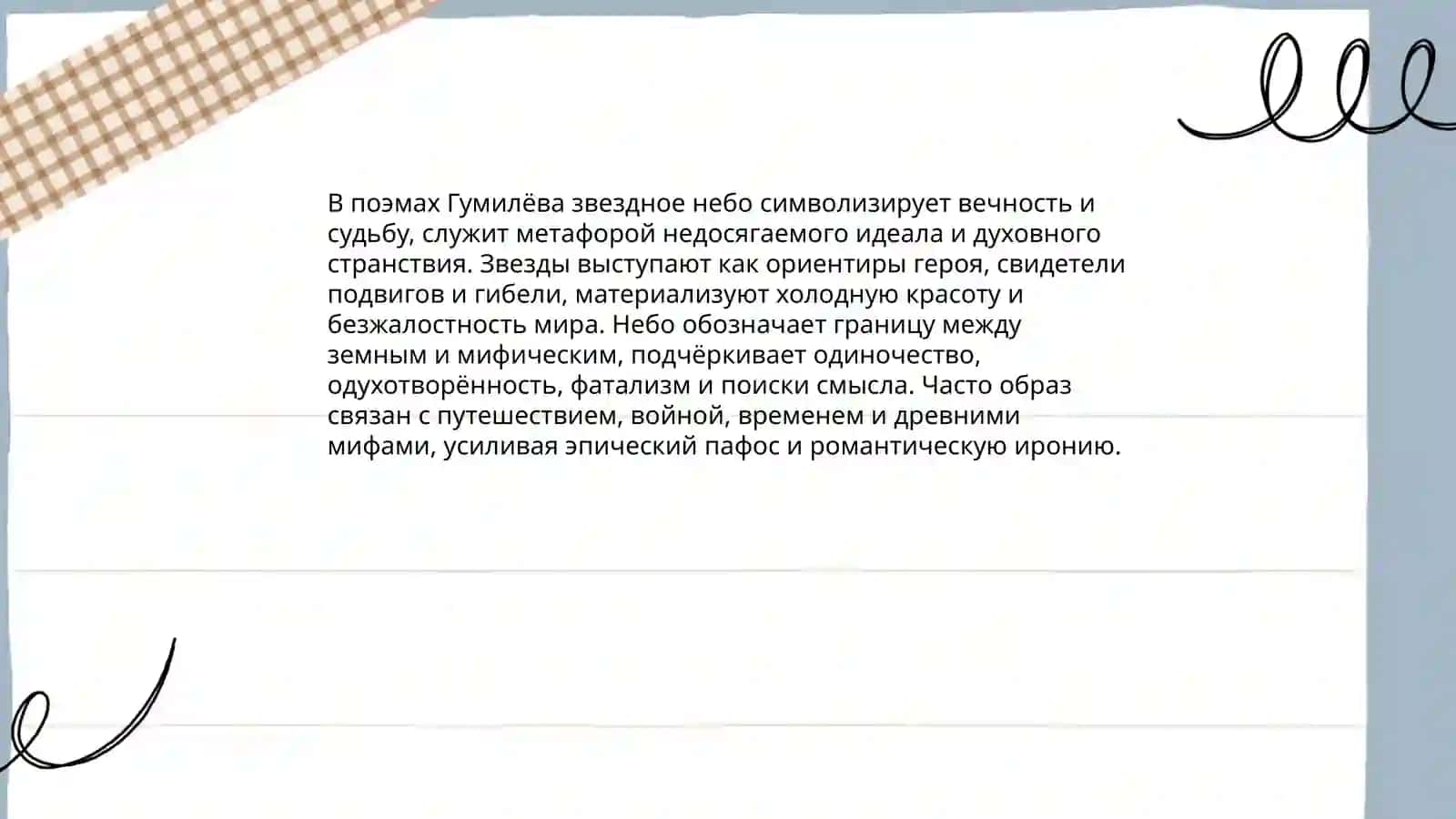 В поэмах Гумилёва звездное небо символизирует вечность и судьбу, служит метафорой недосягаемого идеала и духовного странствия. Звезды выступают как ориентиры героя, свидетели подвигов и гибели, материализуют холодную красоту и безжалостность мира. Небо обозначает границу между земным и мифическим, подчёркивает одиночество, одухотворённость, фатализм и поиски смысла. Часто образ связан с путешествием, войной, временем и древними мифами, усиливая эпический пафос и романтическую иронию.